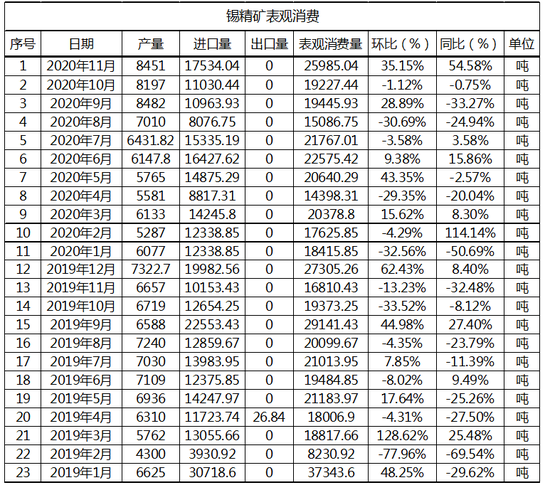 锡精矿表观消费

| 序号 | 日期 | 产量 | 进口量 | 出口量 | 表观消费量 | 环比（%） | 同比（%） | 单位 |
|---|---|---|---|---|---|---|---|---|
| 1 | 2020年11月 | 8451 | 17534.04 | 0 | 25985.04 | 35.15% | 54.58% | 吨 |
| 2 | 2020年10月 | 8197 | 11030.44 | 0 | 19227.44 | -1.12% | -0.75% | 吨 |
| 3 | 2020年9月 | 8482 | 10963.93 | 0 | 19445.93 | 28.89% | -33.27% | 吨 |
| 4 | 2020年8月 | 7010 | 8076.75 | 0 | 15086.75 | -30.69% | -24.94% | 吨 |
| 5 | 2020年7月 | 6431.82 | 15335.19 | 0 | 21767.01 | -3.58% | 3.58% | 吨 |
| 6 | 2020年6月 | 6147.8 | 16427.62 | 0 | 22575.42 | 9.38% | 15.86% | 吨 |
| 7 | 2020年5月 | 5765 | 14875.29 | 0 | 20640.29 | 43.35% | -2.57% | 吨 |
| 8 | 2020年4月 | 5581 | 8817.31 | 0 | 14398.31 | -29.35% | -20.04% | 吨 |
| 9 | 2020年3月 | 6133 | 14245.8 | 0 | 20378.8 | 15.62% | 8.30% | 吨 |
| 10 | 2020年2月 | 5287 | 12338.85 | 0 | 17625.85 | -4.29% | 114.14% | 吨 |
| 11 | 2020年1月 | 6077 | 12338.85 | 0 | 18415.85 | -32.56% | -50.69% | 吨 |
| 12 | 2019年12月 | 7322.7 | 19982.56 | 0 | 27305.26 | 62.43% | 8.40% | 吨 |
| 13 | 2019年11月 | 6657 | 10153.43 | 0 | 16810.43 | -13.23% | -32.48% | 吨 |
| 14 | 2019年10月 | 6719 | 12654.25 | 0 | 19373.25 | -33.52% | -8.12% | 吨 |
| 15 | 2019年9月 | 6588 | 22553.43 | 0 | 29141.43 | 44.98% | 27.40% | 吨 |
| 16 | 2019年8月 | 7240 | 12859.67 | 0 | 20099.67 | -4.35% | -23.79% | 吨 |
| 17 | 2019年7月 | 7030 | 13983.95 | 0 | 21013.95 | 7.85% | -11.39% | 吨 |
| 18 | 2019年6月 | 7109 | 12375.85 | 0 | 19484.85 | -8.02% | 9.49% | 吨 |
| 19 | 2019年5月 | 6936 | 14247.97 | 0 | 21183.97 | 17.64% | -25.26% | 吨 |
| 20 | 2019年4月 | 6310 | 11723.74 | 26.84 | 18006.9 | -4.31% | -27.50% | 吨 |
| 21 | 2019年3月 | 5762 | 13055.66 | 0 | 18817.66 | 128.62% | 25.48% | 吨 |
| 22 | 2019年2月 | 4300 | 3930.92 | 0 | 8230.92 | -77.96% | -69.54% | 吨 |
| 23 | 2019年1月 | 6625 | 30718.6 | 0 | 37343.6 | 48.25% | -29.62% | 吨 |